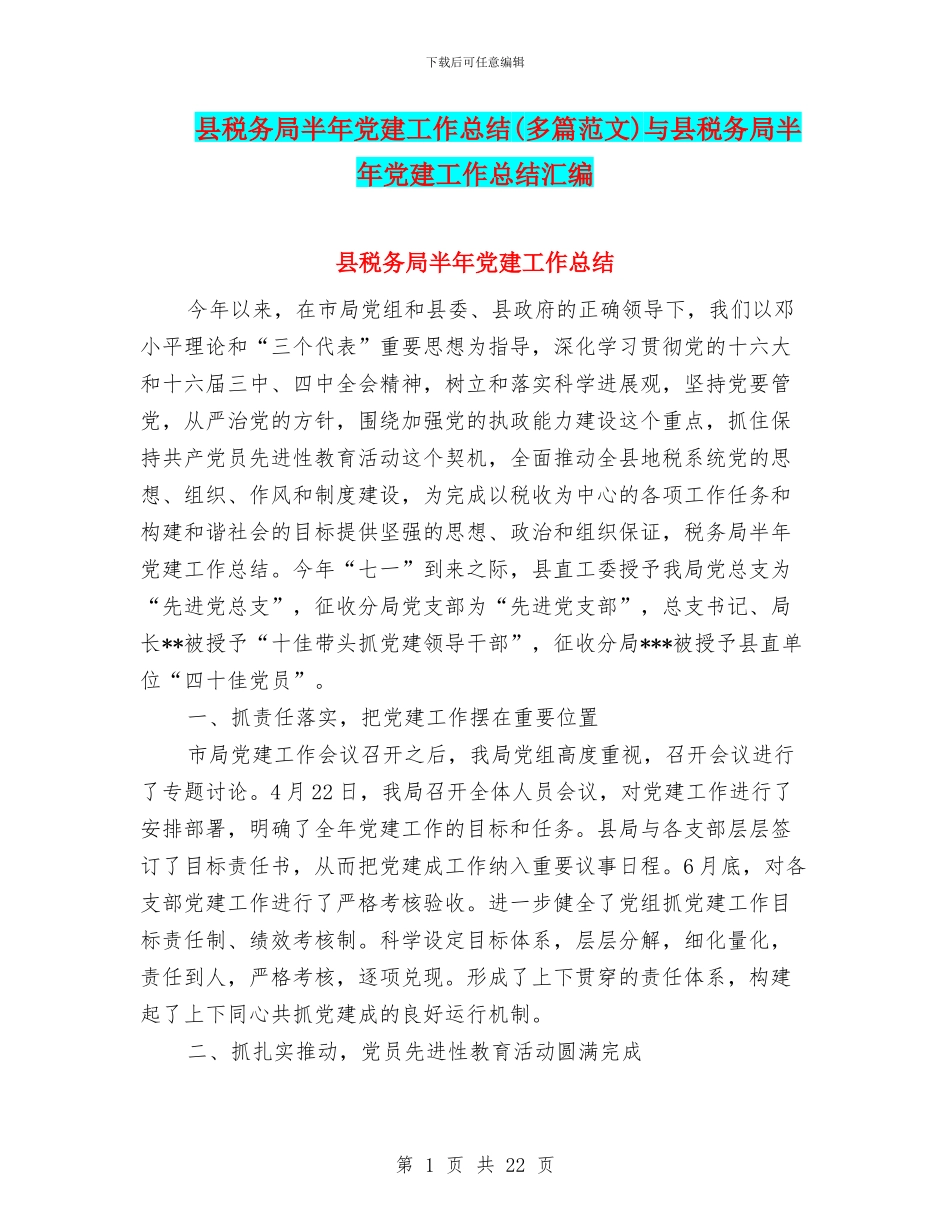 下载后可任意编辑

县税务局半年党建工作总结(多篇范文)与县税务局半年党建工作总结汇编

县税务局半年党建工作总结

今年以来，在市局党组和县委、县政府的正确领导下，我们以邓小平理论和“三个代表”重要思想为指导，深化学习贯彻党的十六大和十六届三中、四中全会精神，树立和落实科学进展观，坚持党要管党，从严治党的方针，围绕加强党的执政能力建设这个重点，抓住保持共产党员先进性教育活动这个契机，全面推动全县地税系统党的思想、组织、作风和制度建设，为完成以税收为中心的各项工作任务和构建和谐社会的目标提供坚强的思想、政治和组织保证，税务局半年党建工作总结。今年“七一”到来之际，县直工委授予我局党总支为“先进党总支”，征收分局党支部为“先进党支部”，总支书记、局长**被授予“十佳带头抓党建领导干部”，征收分局***被授予县直单位“四十佳党员”。

一、抓责任落实，把党建工作摆在重要位置

市局党建工作会议召开之后，我局党组高度重视，召开会议进行了专题讨论。4月22日，我局召开全体人员会议，对党建工作进行了安排部署，明确了全年党建工作的目标和任务。县局与各支部层层签订了目标责任书，从而把党建成工作纳入重要议事日程。6月底，对各支部党建工作进行了严格考核验收。进一步健全了党组抓党建工作目标责任制、绩效考核制。科学设定目标体系，层层分解，细化量化，责任到人，严格考核，逐项兑现。形成了上下贯穿的责任体系，构建起了上下同心共抓党建成的良好运行机制。

二、抓扎实推动，党员先进性教育活动圆满完成

第 1 页 共 22 页